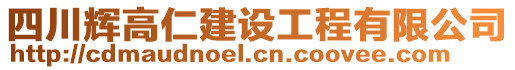 四川辉高仁建设工程有限公司
http://cdmaudnoel.cn.coovee.com